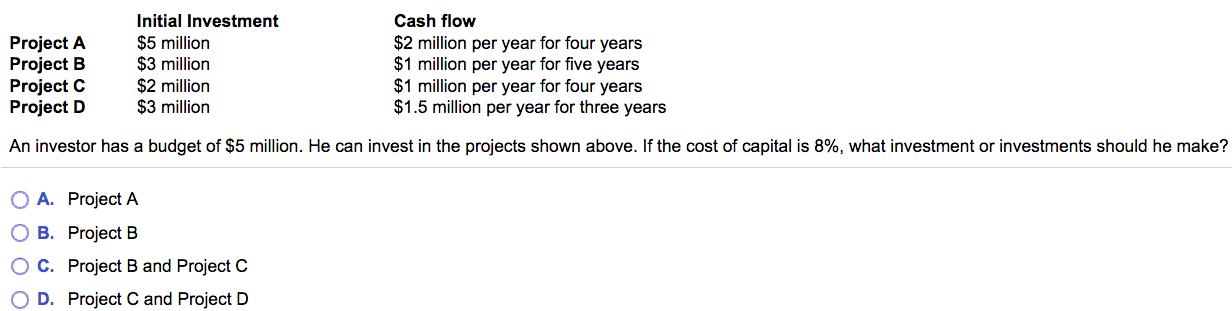 |  | Initial Investment | Cash flow |
|---|---|---|
| Project A | \$5 million | \$2 million per year for four years |
| Project B | \$3 million | \$1 million per year for five years |
| Project C | \$2 million | \$1 million per year for four years |
| Project D | \$3 million | \$1.5 million per year for three years |

An investor has a budget of \$5 million. He can invest in the projects shown above. If the cost of capital is 8%, what investment or investments should he make?

A. Project A

B. Project B

C. Project B and Project C

D. Project C and Project D